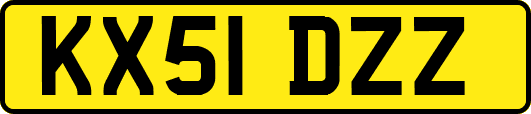 KX51 DZZ